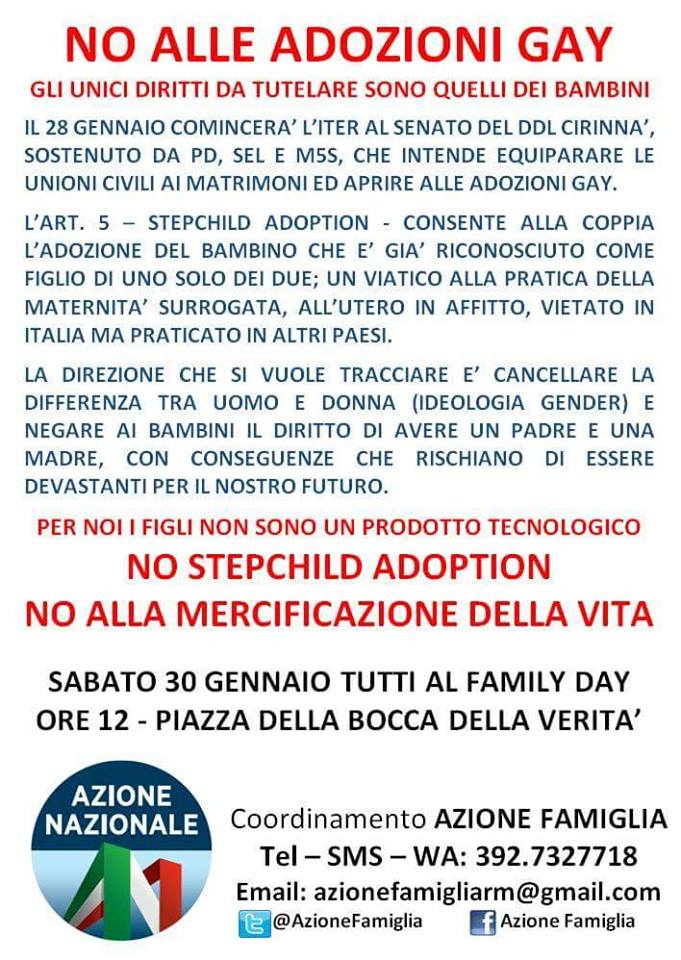 NO ALLE ADOZIONI GAY

GLI UNICI DIRITTI DA TUTELARE SONO QUELLI DEI BAMBINI

IL 28 GENNAIO COMINCERA' L'ITER AL SENATO DEL DDL CIRINNA', SOSTENUTO DA PD, SEL E M5S, CHE INTENDE EQUIPARARE LE UNIONI CIVILI AI MATRIMONI ED APRIRE ALLE ADOZIONI GAY.

L'ART. 5 – STEPCHILD ADOPTION - CONSENTE ALLA COPPIA L'ADOZIONE DEL BAMBINO CHE E' GIA' RICONOSCIUTO COME FIGLIO DI UNO SOLO DEI DUE; UN VIATICO ALLA PRATICA DELLA MATERNITA' SURROGATA, ALL'UTERO IN AFFITTO, VIETATO IN ITALIA MA PRATICATO IN ALTRI PAESI.

LA DIREZIONE CHE SI VUOLE TRACCIARE E' CANCELLARE LA DIFFERENZA TRA UOMO E DONNA (IDEOLOGIA GENDER) E NEGARE AI BAMBINI IL DIRITTO DI AVERE UN PADRE E UNA MADRE, CON CONSEGUENZE CHE RISCHIANO DI ESSERE DEVASTANTI PER IL NOSTRO FUTURO.

PER NOI I FIGLI NON SONO UN PRODOTTO TECNOLOGICO

NO STEPCHILD ADOPTION

NO ALLA MERCIFICAZIONE DELLA VITA

SABATO 30 GENNAIO TUTTI AL FAMILY DAY

ORE 12 - PIAZZA DELLA BOCCA DELLA VERITA'

AZIONE NAZIONALE

Coordinamento AZIONE FAMIGLIA

Tel – SMS – WA: 392.7327718

Email: azionefamigliarm@gmail.com

@AzioneFamiglia Azione Famiglia